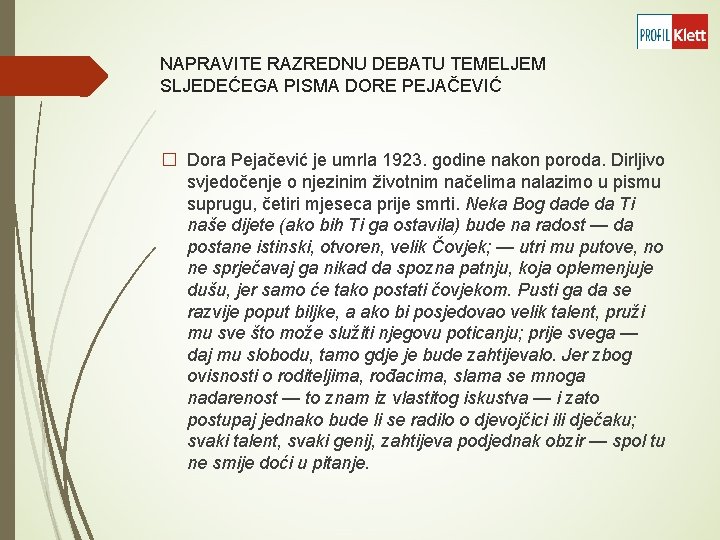 PROFIL Klett

NAPRAVITE RAZREDNU DEBATU TEMELJEM SLJEDEĆEGA PISMA DORE PEJAČEVIĆ

☐ Dora Pejačević je umrla 1923. godine nakon poroda. Dirljivo svjedočenje o njezinim životnim načelima nalazimo u pismu suprugu, četiri mjeseca prije smrti. Neka Bog dade da Ti naše dijete (ako bih Ti ga ostavila) bude na radost — da postane istinski, otvoren, velik Čovjek; — utri mu putove, no ne sprječavaj ga nikad da spozna patnju, koja oplemenjuje dušu, jer samo će tako postati čovjekom. Pusti ga da se razvije poput biljke, a ako bi posjedovao velik talent, pruži mu sve što može služiti njegovu poticanju; prije svega — daj mu slobodu, tamo gdje je bude zahtijevalo. Jer zbog ovisnosti o roditeljima, rođacima, slama se mnoga nadarenost — to znam iz vlastitog iskustva — i zato postupaj jednako bude li se radilo o djevojčici ili dječaku; svaki talent, svaki genij, zahtijeva podjednak obzir — spol tu ne smije doći u pitanje.